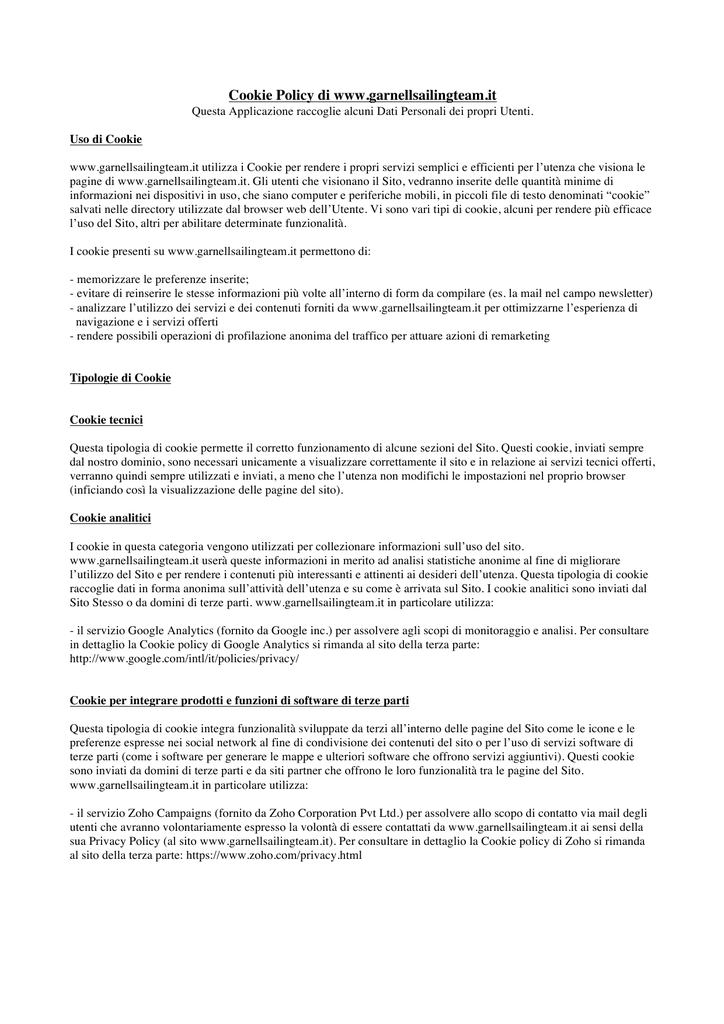 Cookie Policy di www.garnellsailingteam.it
Questa Applicazione raccoglie alcuni Dati Personali dei propri Utenti.

Uso di Cookie

www.garnellsailingteam.it utilizza i Cookie per rendere i propri servizi semplici e efficienti per l'utenza che visiona le pagine di www.garnellsailingteam.it. Gli utenti che visionano il Sito, vedranno inserite delle quantità minime di informazioni nei dispositivi in uso, che siano computer e periferiche mobili, in piccoli file di testo denominati "cookie" salvati nelle directory utilizzate dal browser web dell'Utente. Vi sono vari tipi di cookie, alcuni per rendere più efficace l'uso del Sito, altri per abilitare determinate funzionalità.

I cookie presenti su www.garnellsailingteam.it permettono di:

- memorizzare le preferenze inserite;
- evitare di reinserire le stesse informazioni più volte all'interno di form da compilare (es. la mail nel campo newsletter)
- analizzare l'utilizzo dei servizi e dei contenuti forniti da www.garnellsailingteam.it per ottimizzarne l'esperienza di navigazione e i servizi offerti
- rendere possibili operazioni di profilazione anonima del traffico per attuare azioni di remarketing

Tipologie di Cookie

Cookie tecnici

Questa tipologia di cookie permette il corretto funzionamento di alcune sezioni del Sito. Questi cookie, inviati sempre dal nostro dominio, sono necessari unicamente a visualizzare correttamente il sito e in relazione ai servizi tecnici offerti, verranno quindi sempre utilizzati e inviati, a meno che l'utenza non modifichi le impostazioni nel proprio browser (inficiando così la visualizzazione delle pagine del sito).

Cookie analitici

I cookie in questa categoria vengono utilizzati per collezionare informazioni sull'uso del sito. www.garnellsailingteam.it userà queste informazioni in merito ad analisi statistiche anonime al fine di migliorare l'utilizzo del Sito e per rendere i contenuti più interessanti e attinenti ai desideri dell'utenza. Questa tipologia di cookie raccoglie dati in forma anonima sull'attività dell'utenza e su come è arrivata sul Sito. I cookie analitici sono inviati dal Sito Stesso o da domini di terze parti. www.garnellsailingteam.it in particolare utilizza:

- il servizio Google Analytics (fornito da Google inc.) per assolvere agli scopi di monitoraggio e analisi. Per consultare in dettaglio la Cookie policy di Google Analytics si rimanda al sito della terza parte: http://www.google.com/intl/it/policies/privacy/

Cookie per integrare prodotti e funzioni di software di terze parti

Questa tipologia di cookie integra funzionalità sviluppate da terzi all'interno delle pagine del Sito come le icone e le preferenze espresse nei social network al fine di condivisione dei contenuti del sito o per l'uso di servizi software di terze parti (come i software per generare le mappe e ulteriori software che offrono servizi aggiuntivi). Questi cookie sono inviati da domini di terze parti e da siti partner che offrono le loro funzionalità tra le pagine del Sito. www.garnellsailingteam.it in particolare utilizza:

- il servizio Zoho Campaigns (fornito da Zoho Corporation Pvt Ltd.) per assolvere allo scopo di contatto via mail degli utenti che avranno volontariamente espresso la volontà di essere contattati da www.garnellsailingteam.it ai sensi della sua Privacy Policy (al sito www.garnellsailingteam.it). Per consultare in dettaglio la Cookie policy di Zoho si rimanda al sito della terza parte: https://www.zoho.com/privacy.html